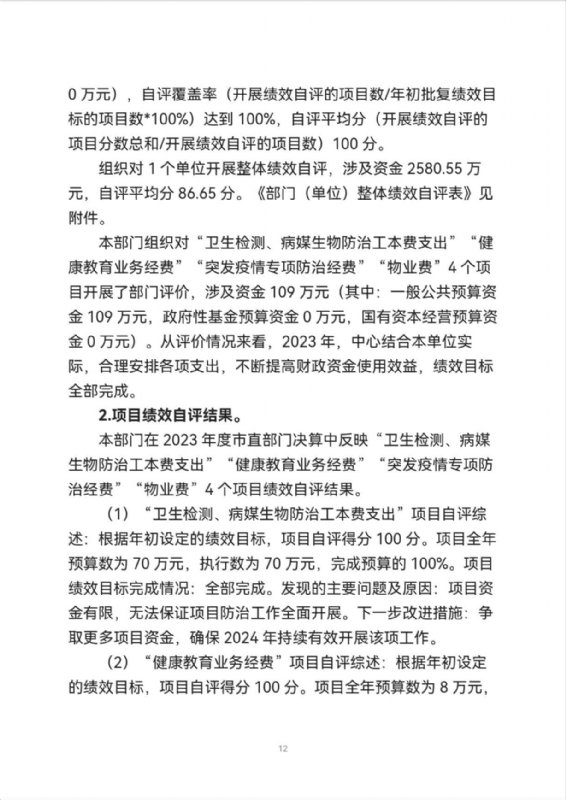 0 万元），自评覆盖率（开展绩效自评的项目数/年初批复绩效目标的项目数*100%）达到 100%，自评平均分（开展绩效自评的项目分数总和/开展绩效自评的项目数）100 分。

组织对 1 个单位开展整体绩效自评，涉及资金 2580.55 万元，自评平均分 86.65 分。《部门（单位）整体绩效自评表》见附件。

本部门组织对“卫生检测、病媒生物防治工本费支出”“健康教育业务经费”“突发疫情专项防治经费”“物业费”4 个项目开展了部门评价，涉及资金 109 万元（其中：一般公共预算资金 109 万元，政府性基金预算资金 0 万元，国有资本经营预算资金 0 万元）。从评价情况来看，2023 年，中心结合本单位实际，合理安排各项支出，不断提高财政资金使用效益，绩效目标全部完成。

2.项目绩效自评结果。

本部门在 2023 年度市直部门决算中反映“卫生检测、病媒生物防治工本费支出”“健康教育业务经费”“突发疫情专项防治经费”“物业费”4 个项目绩效自评结果。

（1）“卫生检测、病媒生物防治工本费支出”项目自评综述：根据年初设定的绩效目标，项目自评得分 100 分。项目全年预算数为 70 万元，执行数为 70 万元，完成预算的 100%。项目绩效目标完成情况：全部完成。发现的主要问题及原因：项目资金有限，无法保证项目防治工作全面开展。下一步改进措施：争取更多项目资金，确保 2024 年持续有效开展该项工作。

（2）“健康教育业务经费”项目自评综述：根据年初设定的绩效目标，项目自评得分 100 分。项目全年预算数为 8 万元，

12